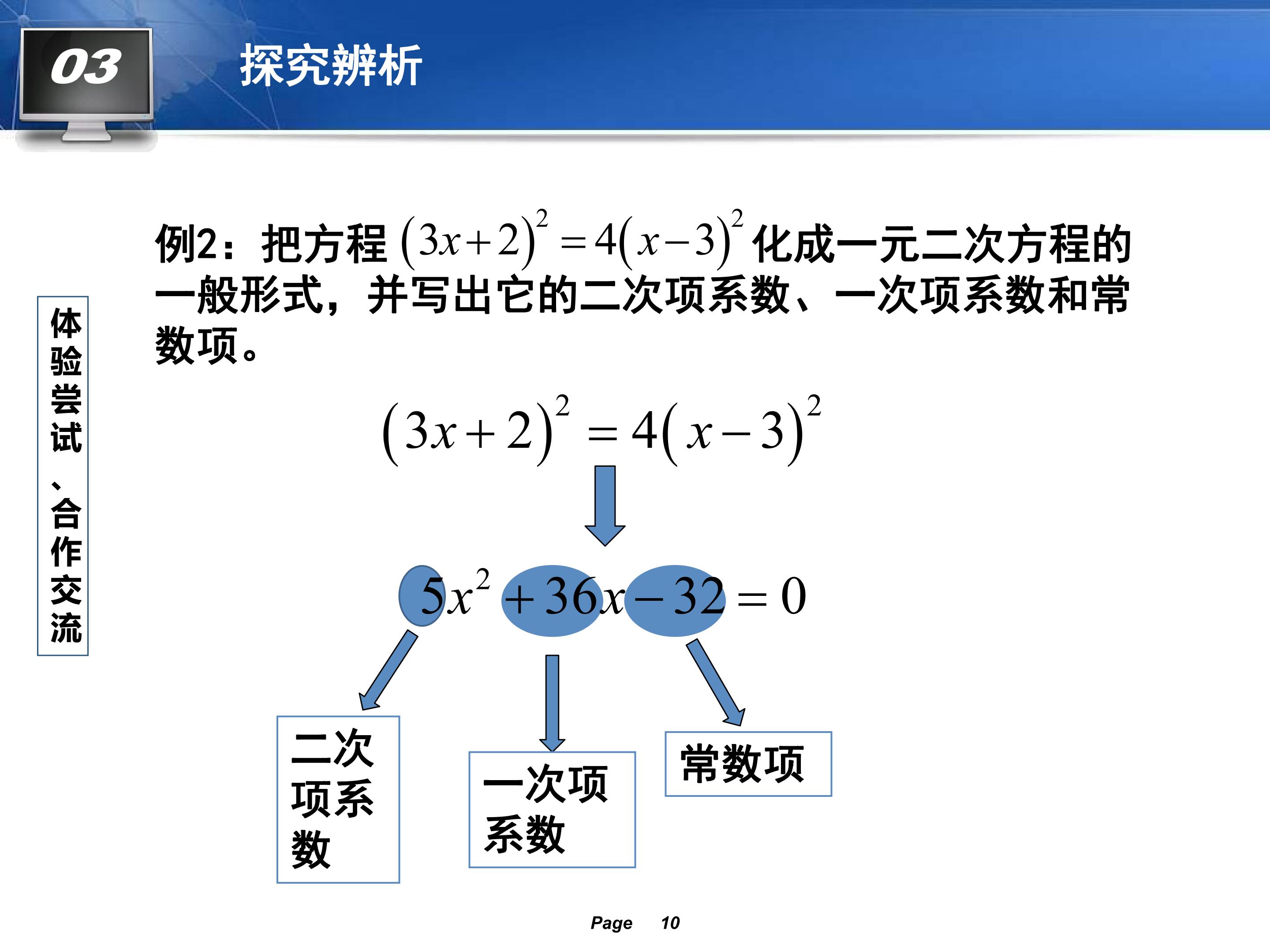 03

探究辨析

体验尝试、合作交流

例2：把方程$(3x+2)^2=4(x-3)^2$化成一元二次方程的一般形式，并写出它的二次项系数、一次项系数和常数项。

$(3x+2)^2=4(x-3)^2$

$5x^2+36x-32=0$

二次项系数

一次项系数

常数项

Page 10